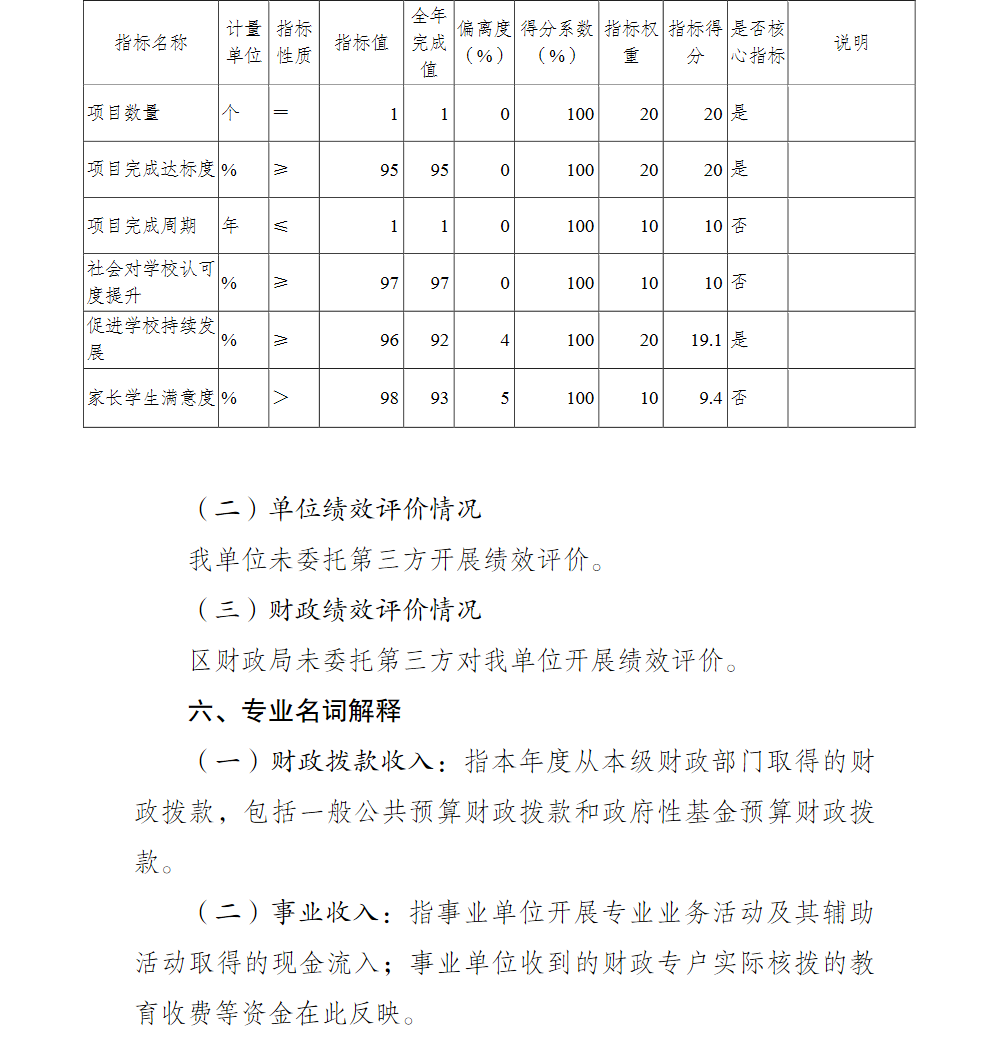 | 指标名称 | 计量单位 | 指标性质 | 指标值 | 全年完成值 | 偏离度（%） | 得分系数（%） | 指标权重 | 指标得分 | 是否核心指标 | 说明 |
|---|---|---|---|---|---|---|---|---|---|---|
| 项目数量 | 个 | ＝ | 1 | 1 | 0 | 100 | 20 | 20 | 是 | |
| 项目完成达标度 | % | ≥ | 95 | 95 | 0 | 100 | 20 | 20 | 是 | |
| 项目完成周期 | 年 | ≤ | 1 | 1 | 0 | 100 | 10 | 10 | 否 | |
| 社会对学校认可度提升 | % | ≥ | 97 | 97 | 0 | 100 | 10 | 10 | 否 | |
| 促进学校持续发展 | % | ≥ | 96 | 92 | 4 | 100 | 20 | 19.1 | 是 | |
| 家长学生满意度 | % | ＞ | 98 | 93 | 5 | 100 | 10 | 9.4 | 否 | |

（二）单位绩效评价情况

我单位未委托第三方开展绩效评价。

（三）财政绩效评价情况

区财政局未委托第三方对我单位开展绩效评价。

六、专业名词解释

（一）财政拨款收入：指本年度从本级财政部门取得的财政拨款，包括一般公共预算财政拨款和政府性基金预算财政拨款。

（二）事业收入：指事业单位开展专业业务活动及其辅助活动取得的现金流入；事业单位收到的财政专户实际核拨的教育收费等资金在此反映。